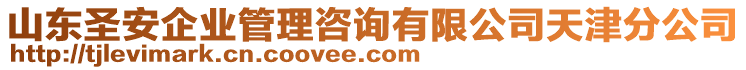 山东圣安企业管理咨询有限公司天津分公司
http://tjlevimark.cn.coovee.com